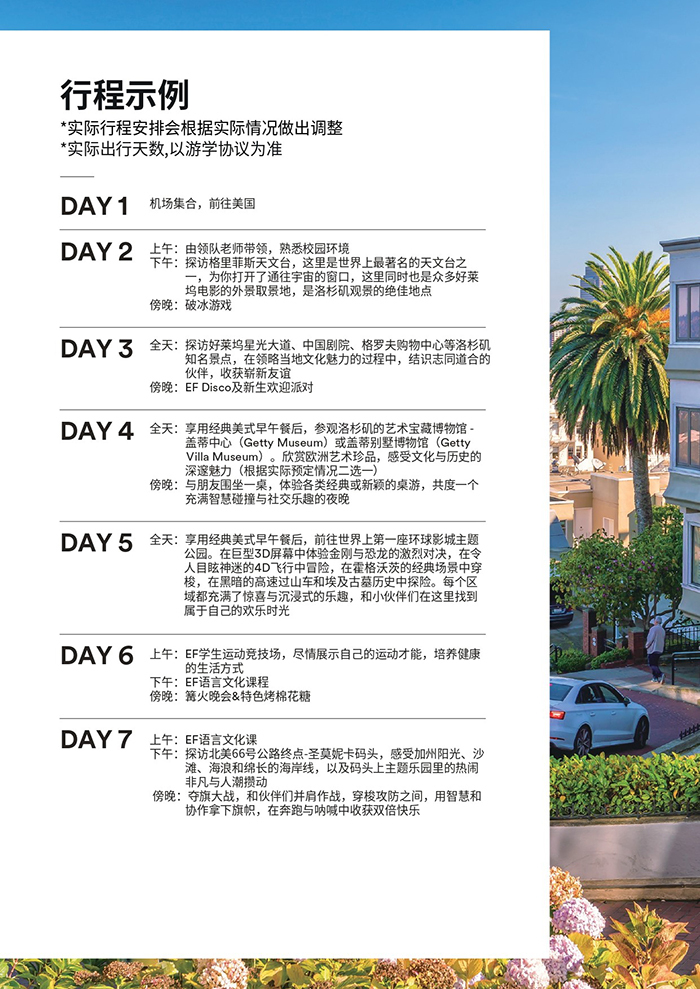 行程示例
*实际行程安排会根据实际情况做出调整
*实际出行天数,以游学协议为准

DAY 1 机场集合，前往美国

DAY 2 上午：由领队老师带领，熟悉校园环境
下午：探访格里菲斯天文台，这里是世界上最著名的天文台之一，为你打开了通往宇宙的窗口，这里同时也是众多好莱坞电影的外景取景地，是洛杉矶观景的绝佳地点
傍晚：破冰游戏

DAY 3 全天：探访好莱坞星光大道、中国剧院、格罗夫购物中心等洛杉矶知名景点，在领略当地文化魅力的过程中，结识志同道合的伙伴，收获崭新友谊
傍晚：EF Disco及新生欢迎派对

DAY 4 全天：享用经典美式早午餐后，参观洛杉矶的艺术宝藏博物馆 - 盖蒂中心（Getty Museum）或盖蒂别墅博物馆（Getty Villa Museum）。欣赏欧洲艺术珍品，感受文化与历史的深邃魅力（根据实际预定情况二选一）
傍晚：与朋友围坐一桌，体验各类经典或新颖的桌游，共度一个充满智慧碰撞与社交乐趣的夜晚

DAY 5 全天：享用经典美式早午餐后，前往世界上第一座环球影城主题公园。在巨型3D屏幕中体验金刚与恐龙的激烈对决，在令人目眩神迷的4D飞行中冒险，在霍格沃茨的经典场景中穿梭，在黑暗的高速过山车和埃及古墓历史中探险。每个区域都充满了惊喜与沉浸式的乐趣，和小伙伴们在这里找到属于自己的欢乐时光

DAY 6 上午：EF学生运动竞技场，尽情展示自己的运动才能，培养健康的生活方式
下午：EF语言文化课程
傍晚：篝火晚会&特色烤棉花糖

DAY 7 上午：EF语言文化课
下午：探访北美66号公路终点-圣莫妮卡码头，感受加州阳光、沙滩、海浪和绵长的海岸线，以及码头上主题乐园里的热闹非凡与人潮攒动
傍晚：夺旗大战，和伙伴们并肩作战，穿梭攻防之间，用智慧和协作拿下旗帜，在奔跑与呐喊中收获双倍快乐